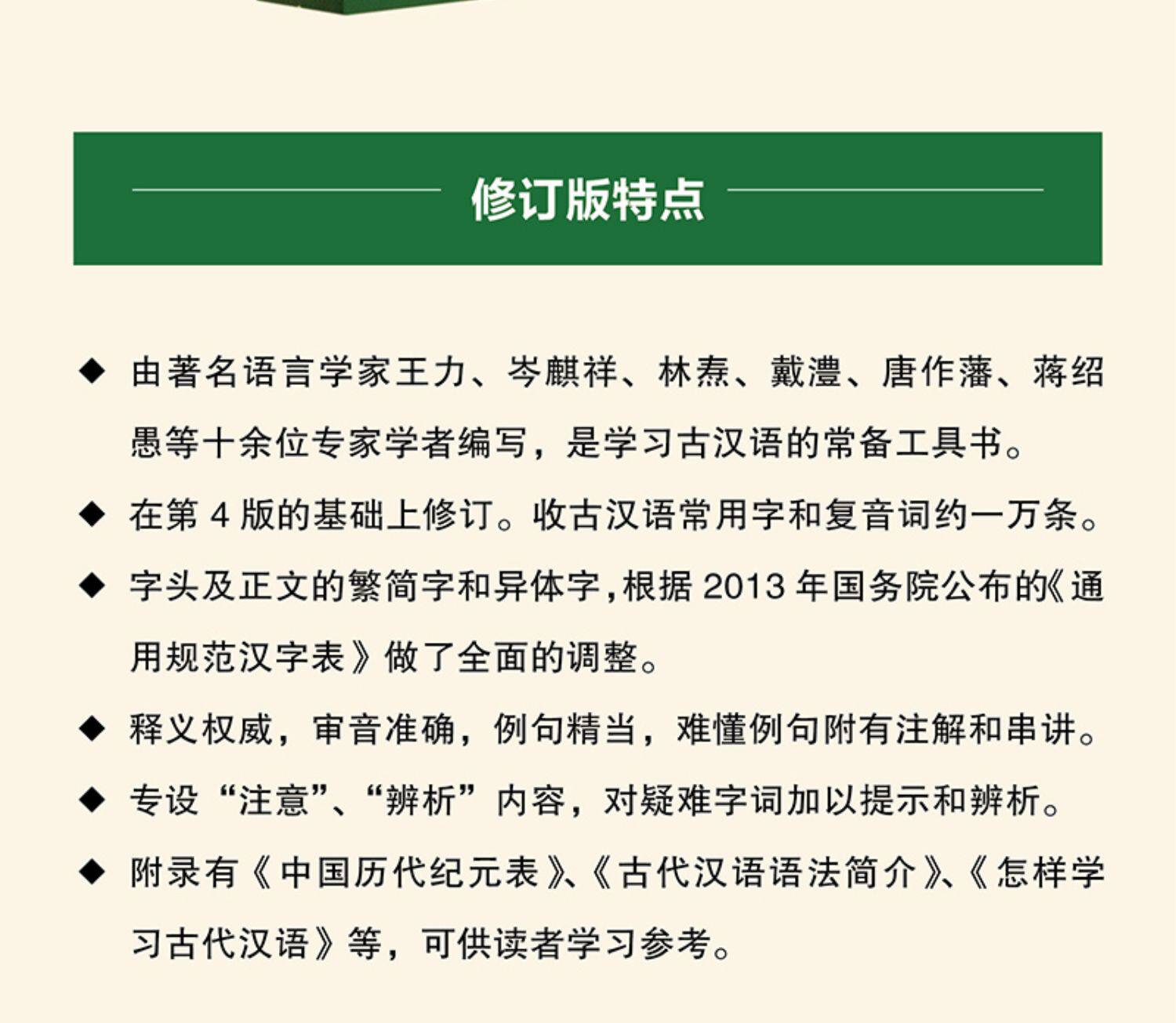 修订版特点

◆ 由著名语言学家王力、岑麒祥、林焘、戴澧、唐作藩、蒋绍愚等十余位专家学者编写，是学习古汉语的常备工具书。

◆ 在第 4 版的基础上修订。收古汉语常用字和复音词约一万条。

◆ 字头及正文的繁简字和异体字，根据 2013 年国务院公布的《通用规范汉字表》做了全面的调整。

◆ 释义权威，审音准确，例句精当，难懂例句附有注解和串讲。

◆ 专设“注意”、“辨析”内容，对疑难字词加以提示和辨析。

◆ 附录有《中国历代纪元表》、《古代汉语语法简介》、《怎样学习古代汉语》等，可供读者学习参考。